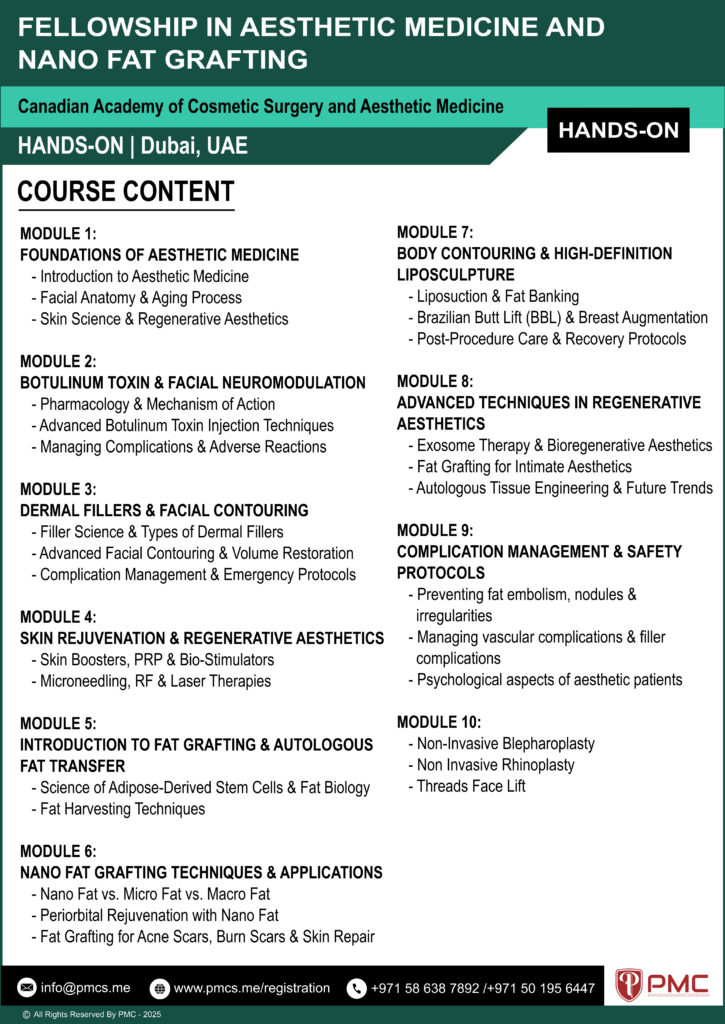 FELLOWSHIP IN AESTHETIC MEDICINE AND NANO FAT GRAFTING

Canadian Academy of Cosmetic Surgery and Aesthetic Medicine

HANDS-ON | Dubai, UAE

HANDS-ON

COURSE CONTENT

MODULE 1:
FOUNDATIONS OF AESTHETIC MEDICINE
- Introduction to Aesthetic Medicine
- Facial Anatomy & Aging Process
- Skin Science & Regenerative Aesthetics

MODULE 2:
BOTULINUM TOXIN & FACIAL NEUROMODULATION
- Pharmacology & Mechanism of Action
- Advanced Botulinum Toxin Injection Techniques
- Managing Complications & Adverse Reactions

MODULE 3:
DERMAL FILLERS & FACIAL CONTOURING
- Filler Science & Types of Dermal Fillers
- Advanced Facial Contouring & Volume Restoration
- Complication Management & Emergency Protocols

MODULE 4:
SKIN REJUVENATION & REGENERATIVE AESTHETICS
- Skin Boosters, PRP & Bio-Stimulators
- Microneedling, RF & Laser Therapies

MODULE 5:
INTRODUCTION TO FAT GRAFTING & AUTOLOGOUS FAT TRANSFER
- Science of Adipose-Derived Stem Cells & Fat Biology
- Fat Harvesting Techniques

MODULE 6:
NANO FAT GRAFTING TECHNIQUES & APPLICATIONS
- Nano Fat vs. Micro Fat vs. Macro Fat
- Periorbital Rejuvenation with Nano Fat
- Fat Grafting for Acne Scars, Burn Scars & Skin Repair

MODULE 7:
BODY CONTOURING & HIGH-DEFINITION LIPOSCULPTURE
- Liposuction & Fat Banking
- Brazilian Butt Lift (BBL) & Breast Augmentation
- Post-Procedure Care & Recovery Protocols

MODULE 8:
ADVANCED TECHNIQUES IN REGENERATIVE AESTHETICS
- Exosome Therapy & Bioregenerative Aesthetics
- Fat Grafting for Intimate Aesthetics
- Autologous Tissue Engineering & Future Trends

MODULE 9:
COMPLICATION MANAGEMENT & SAFETY PROTOCOLS
- Preventing fat embolism, nodules & irregularities
- Managing vascular complications & filler complications
- Psychological aspects of aesthetic patients

MODULE 10:
- Non-Invasive Blepharoplasty
- Non Invasive Rhinoplasty
- Threads Face Lift

info@pmcs.me www.pmcs.me/registration +971 58 638 7892 /+971 50 195 6447 PMC

© All Rights Reserved By PMC - 2025